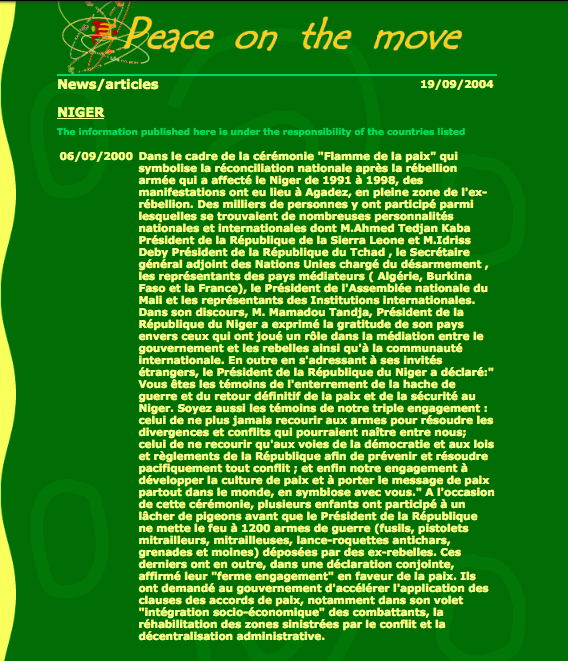 Peace on the move

News/articles 19/09/2004

NIGER

The information published here is under the responsibility of the countries listed

06/09/2000 Dans le cadre de la cérémonie "Flamme de la paix" qui symbolise la réconciliation nationale après la rébellion armée qui a affecté le Niger de 1991 à 1998, des manifestations ont eu lieu à Agadez, en pleine zone de l'ex-rébellion. Des milliers de personnes y ont participé parmi lesquelles se trouvaient de nombreuses personnalités nationales et internationales dont M.Ahmed Tedjan Kaba Président de la République de la Sierra Leone et M.Idriss Deby Président de la République du Tchad , le Secrétaire général adjoint des Nations Unies chargé du désarmement , les représentants des pays médiateurs ( Algérie, Burkina Faso et la France), le Président de l'Assemblée nationale du Mali et les représentants des Institutions internationales. Dans son discours, M. Mamadou Tandja, Président de la République du Niger a exprimé la gratitude de son pays envers ceux qui ont joué un rôle dans la médiation entre le gouvernement et les rebelles ainsi qu'à la communauté internationale. En outre en s'adressant à ses invités étrangers, le Président de la République du Niger a déclaré:" Vous êtes les témoins de l'enterrement de la hache de guerre et du retour définitif de la paix et de la sécurité au Niger. Soyez aussi les témoins de notre triple engagement : celui de ne plus jamais recourir aux armes pour résoudre les divergences et conflits qui pourraient naître entre nous; celui de ne recourir qu'aux voies de la démocratie et aux lois et règlements de la République afin de prévenir et résoudre pacifiquement tout conflit ; et enfin notre engagement à développer la culture de paix et à porter le message de paix partout dans le monde, en symbiose avec vous." A l'occasion de cette cérémonie, plusieurs enfants ont participé à un lâcher de pigeons avant que le Président de la République ne mette le feu à 1200 armes de guerre (fusils, pistolets mitrailleurs, mitrailleuses, lance-roquettes antichars, grenades et moines) déposées par des ex-rebelles. Ces derniers ont en outre, dans une déclaration conjointe, affirmé leur "ferme engagement" en faveur de la paix. Ils ont demandé au gouvernement d'accélérer l'application des clauses des accords de paix, notamment dans son volet "intégration socio-économique" des combattants, la réhabilitation des zones sinistrées par le conflit et la décentralisation administrative.